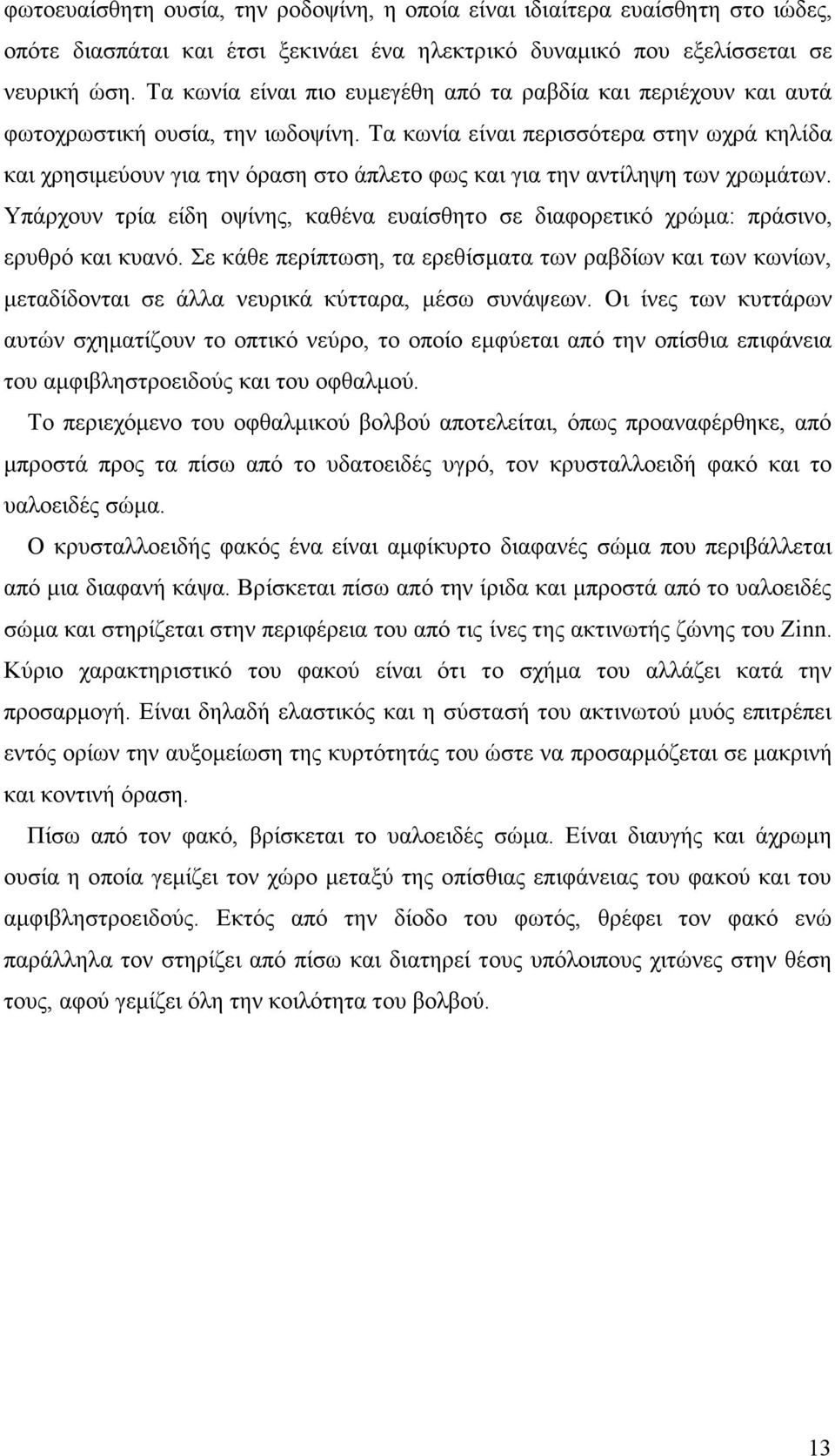 φωτοευαίσθητη ουσία, την ροδοψίνη, η οποία είναι ιδιαίτερα ευαίσθητη στο ιώδες, οπότε διασπάται και έτσι ξεκινάει ένα ηλεκτρικό δυναμικό που εξελίσσεται σε νευρική ώση. Τα κωνία είναι πιο ευμεγέθη από τα ραβδία και περιέχουν και αυτά φωτοχρωστική ουσία, την ιωδοψίνη. Τα κωνία είναι περισσότερα στην ωχρά κηλίδα και χρησιμεύουν για την όραση στο άπλετο φως και για την αντίληψη των χρωμάτων. Υπάρχουν τρία είδη οψίνης, καθένα ευαίσθητο σε διαφορετικό χρώμα: πράσινο, ερυθρό και κυανό. Σε κάθε περίπτωση, τα ερεθίσματα των ραβδίων και των κωνίων, μεταδίδονται σε άλλα νευρικά κύτταρα, μέσω συνάψεων. Οι ίνες των κυττάρων αυτών σχηματίζουν το οπτικό νεύρο, το οποίο εμφύεται από την οπίσθια επιφάνεια του αμφιβληστροειδούς και του οφθαλμού.

Το περιεχόμενο του οφθαλμικού βολβού αποτελείται, όπως προαναφέρθηκε, από μπροστά προς τα πίσω από το υδατοειδές υγρό, τον κρυσταλλοειδή φακό και το υαλοειδές σώμα.

Ο κρυσταλλοειδής φακός ένα είναι αμφίκυρτο διαφανές σώμα που περιβάλλεται από μια διαφανή κάψα. Βρίσκεται πίσω από την ίριδα και μπροστά από το υαλοειδές σώμα και στηρίζεται στην περιφέρεια του από τις ίνες της ακτινωτής ζώνης του Zinn. Κύριο χαρακτηριστικό του φακού είναι ότι το σχήμα του αλλάζει κατά την προσαρμογή. Είναι δηλαδή ελαστικός και η σύστασή του ακτινωτού μυός επιτρέπει εντός ορίων την αυξομείωση της κυρτότητάς του ώστε να προσαρμόζεται σε μακρινή και κοντινή όραση.

Πίσω από τον φακό, βρίσκεται το υαλοειδές σώμα. Είναι διαυγής και άχρωμη ουσία η οποία γεμίζει τον χώρο μεταξύ της οπίσθιας επιφάνειας του φακού και του αμφιβληστροειδούς. Εκτός από την δίοδο του φωτός, θρέφει τον φακό ενώ παράλληλα τον στηρίζει από πίσω και διατηρεί τους υπόλοιπους χιτώνες στην θέση τους, αφού γεμίζει όλη την κοιλότητα του βολβού.

13